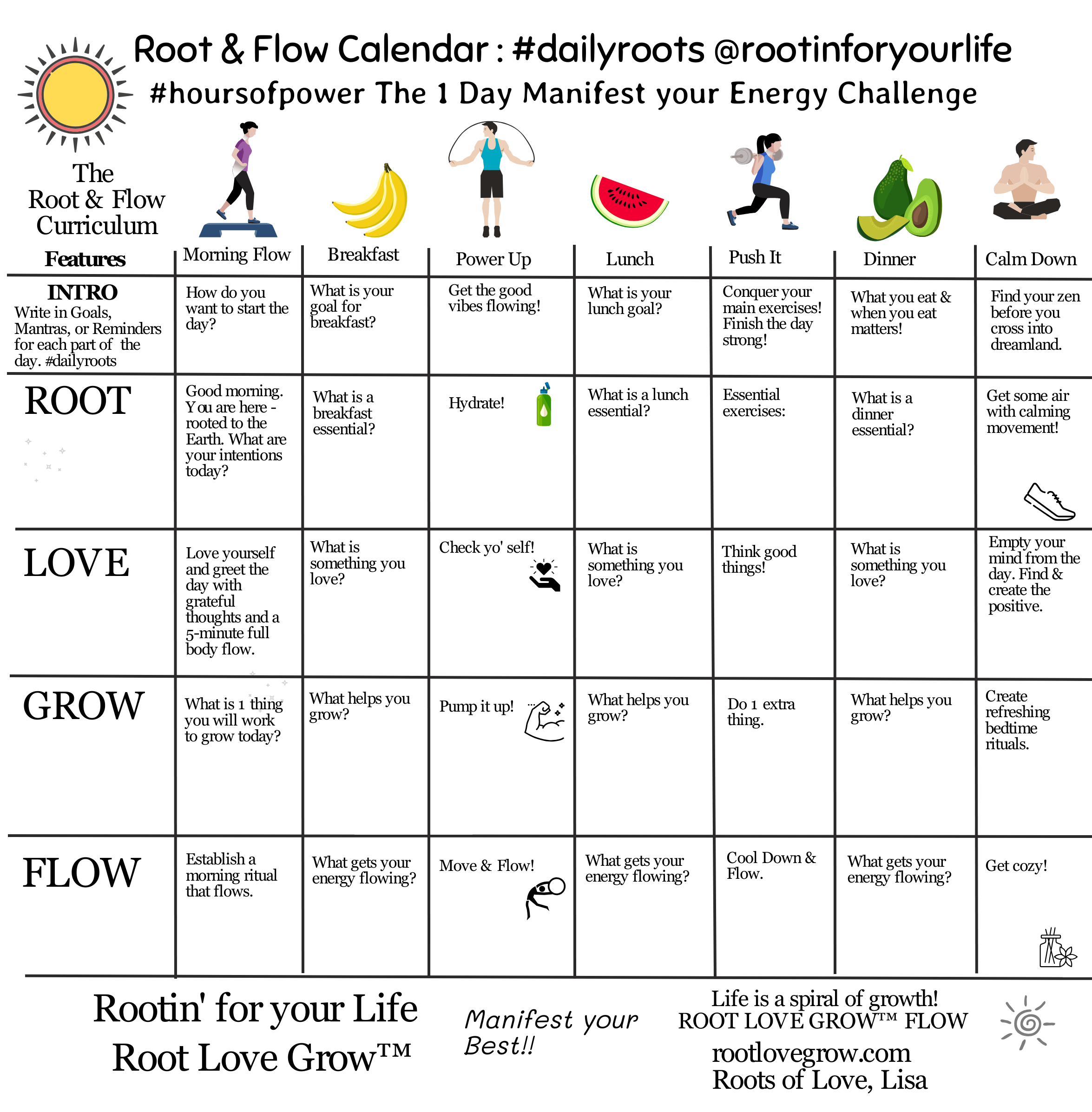 Root & Flow Calendar : #dailyroots @rootinforyourlife
#hoursofpower The 1 Day Manifest your Energy Challenge

The Root & Flow Curriculum

| Features | Morning Flow | Breakfast | Power Up | Lunch | Push It | Dinner | Calm Down |
|---|---|---|---|---|---|---|---|
| INTRO Write in Goals, Mantras, or Reminders for each part of the day. #dailyroots | How do you want to start the day? | What is your goal for breakfast? | Get the good vibes flowing! | What is your lunch goal? | Conquer your main exercises! Finish the day strong! | What you eat & when you eat matters! | Find your zen before you cross into dreamland. |
| ROOT | Good morning. You are here - rooted to the Earth. What are your intentions today? | What is a breakfast essential? | Hydrate! | What is a lunch essential? | Essential exercises: | What is a dinner essential? | Get some air with calming movement! |
| LOVE | Love yourself and greet the day with grateful thoughts and a 5-minute full body flow. | What is something you love? | Check yo' self! | What is something you love? | Think good things! | What is something you love? | Empty your mind from the day. Find & create the positive. |
| GROW | What is 1 thing you will work to grow today? | What helps you grow? | Pump it up! | What helps you grow? | Do 1 extra thing. | What helps you grow? | Create refreshing bedtime rituals. |
| FLOW | Establish a morning ritual that flows. | What gets your energy flowing? | Move & Flow! | What gets your energy flowing? | Cool Down & Flow. | What gets your energy flowing? | Get cozy! |

Rootin' for your Life
Root Love Grow™

Manifest your Best!!

Life is a spiral of growth!
ROOT LOVE GROW™ FLOW
rootlovegrow.com
Roots of Love, Lisa